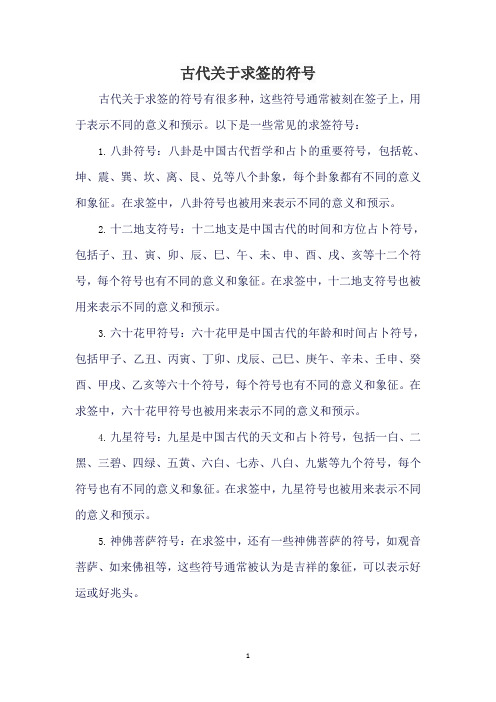 古代关于求签的符号

古代关于求签的符号有很多种，这些符号通常被刻在签子上，用于表示不同的意义和预示。以下是一些常见的求签符号：

1. 八卦符号：八卦是中国古代哲学和占卜的重要符号，包括乾、坤、震、巽、坎、离、艮、兑等八个卦象，每个卦象都有不同的意义和象征。在求签中，八卦符号也被用来表示不同的意义和预示。

2. 十二地支符号：十二地支是中国古代的时间和方位占卜符号，包括子、丑、寅、卯、辰、巳、午、未、申、酉、戌、亥等十二个符号，每个符号也有不同的意义和象征。在求签中，十二地支符号也被用来表示不同的意义和预示。

3. 六十花甲符号：六十花甲是中国古代的年龄和时间占卜符号，包括甲子、乙丑、丙寅、丁卯、戊辰、己巳、庚午、辛未、壬申、癸酉、甲戌、乙亥等六十个符号，每个符号也有不同的意义和象征。在求签中，六十花甲符号也被用来表示不同的意义和预示。

4. 九星符号：九星是中国古代的天文和占卜符号，包括一白、二黑、三碧、四绿、五黄、六白、七赤、八白、九紫等九个符号，每个符号也有不同的意义和象征。在求签中，九星符号也被用来表示不同的意义和预示。

5. 神佛菩萨符号：在求签中，还有一些神佛菩萨的符号，如观音菩萨、如来佛祖等，这些符号通常被认为是吉祥的象征，可以表示好运或好兆头。

1